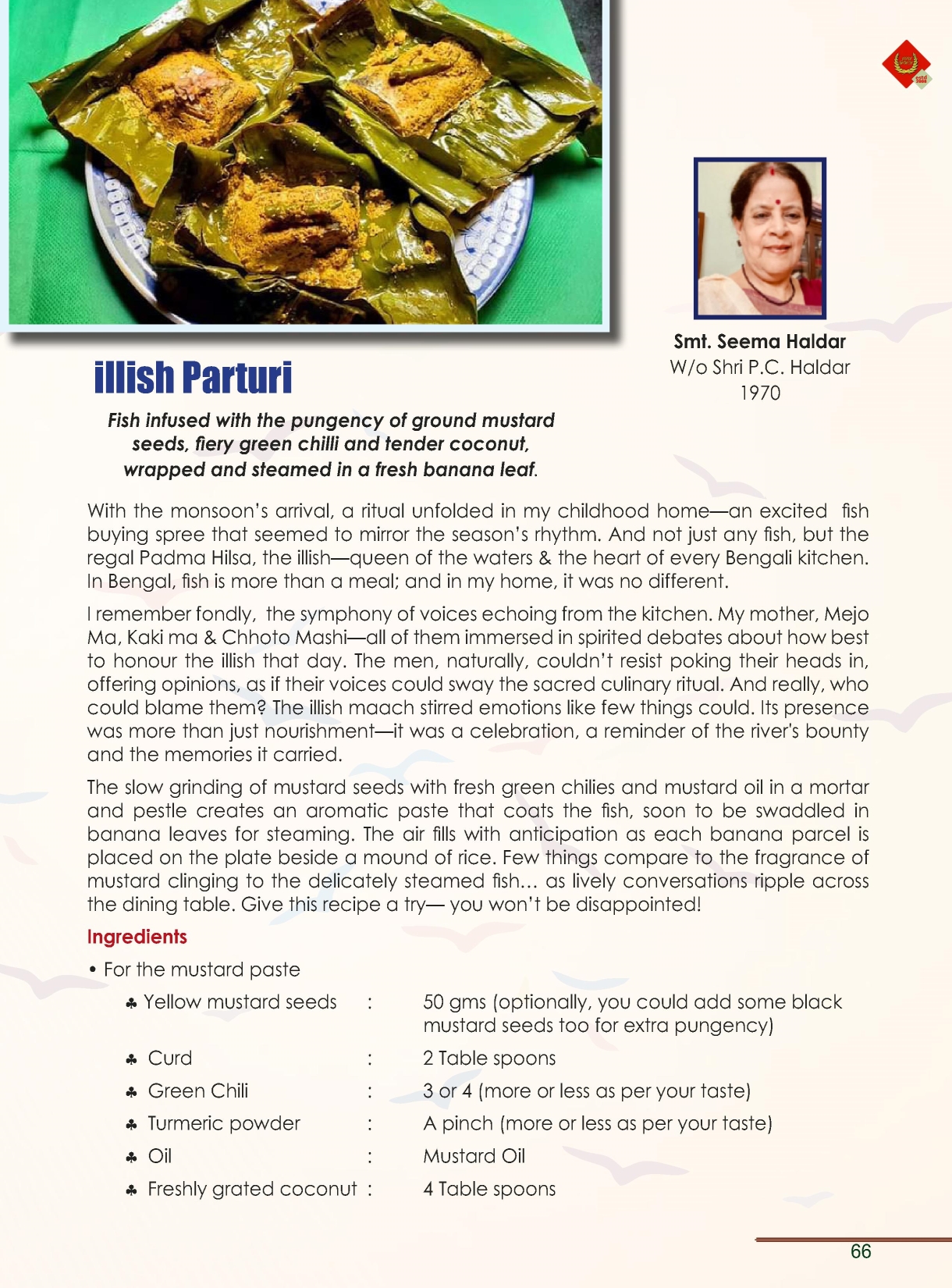 Smt. Seema Haldar
W/o Shri P.C. Haldar
1970

illish Parturi

Fish infused with the pungency of ground mustard seeds, fiery green chilli and tender coconut, wrapped and steamed in a fresh banana leaf.

With the monsoon's arrival, a ritual unfolded in my childhood home—an excited fish buying spree that seemed to mirror the season's rhythm. And not just any fish, but the regal Padma Hilsa, the illish—queen of the waters & the heart of every Bengali kitchen. In Bengal, fish is more than a meal; and in my home, it was no different.

I remember fondly, the symphony of voices echoing from the kitchen. My mother, Mejo Ma, Kaki ma & Chhoto Mashi—all of them immersed in spirited debates about how best to honour the illish that day. The men, naturally, couldn't resist poking their heads in, offering opinions, as if their voices could sway the sacred culinary ritual. And really, who could blame them? The illish maach stirred emotions like few things could. Its presence was more than just nourishment—it was a celebration, a reminder of the river's bounty and the memories it carried.

The slow grinding of mustard seeds with fresh green chilies and mustard oil in a mortar and pestle creates an aromatic paste that coats the fish, soon to be swaddled in banana leaves for steaming. The air fills with anticipation as each banana parcel is placed on the plate beside a mound of rice. Few things compare to the fragrance of mustard clinging to the delicately steamed fish... as lively conversations ripple across the dining table. Give this recipe a try— you won't be disappointed!

Ingredients

• For the mustard paste

| | | |
|---|---|---|
| ♣ Yellow mustard seeds | : | 50 gms (optionally, you could add some black mustard seeds too for extra pungency) |
| ♣ Curd | : | 2 Table spoons |
| ♣ Green Chili | : | 3 or 4 (more or less as per your taste) |
| ♣ Turmeric powder | : | A pinch (more or less as per your taste) |
| ♣ Oil | : | Mustard Oil |
| ♣ Freshly grated coconut | : | 4 Table spoons |

66